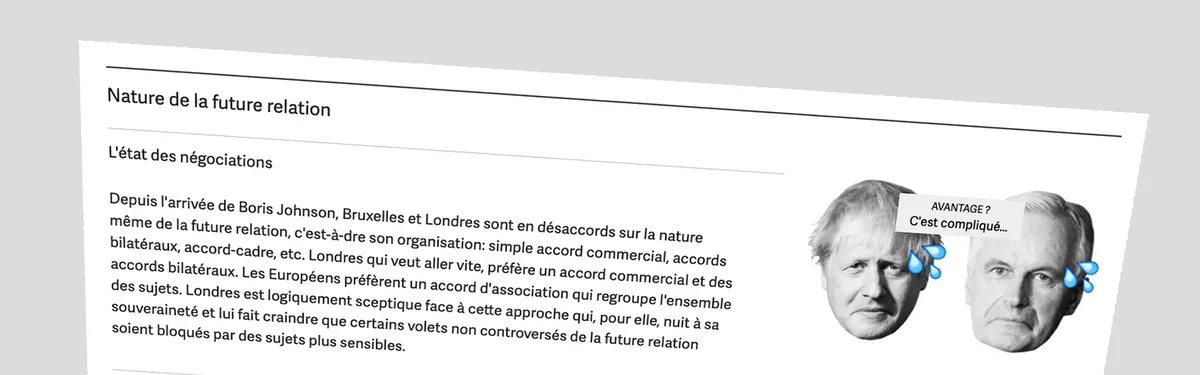 Nature de la future relation

L'état des négociations

Depuis l'arrivée de Boris Johnson, Bruxelles et Londres sont en désaccords sur la nature même de la future relation, c'est-à-dre son organisation: simple accord commercial, accords bilatéraux, accord-cadre, etc. Londres qui veut aller vite, préfère un accord commercial et des accords bilatéraux. Les Européens préfèrent un accord d'association qui regroupe l'ensemble des sujets. Londres est logiquement sceptique face à cette approche qui, pour elle, nuit à sa souveraineté et lui fait craindre que certains volets non controversés de la future relation soient bloqués par des sujets plus sensibles.

AVANTAGE ?
C'est compliqué...